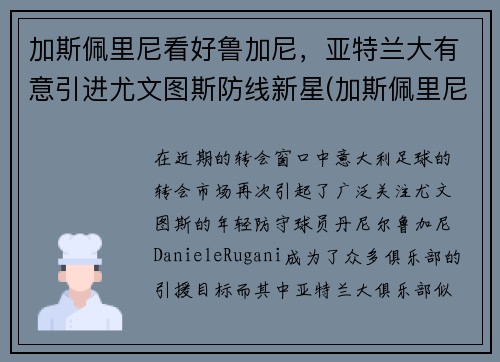 加斯佩里尼看好鲁加尼，亚特兰大有意引进尤文图斯防线新星(加斯佩里尼

在近期的转会窗口中意大利足球的转会市场再次引起了广泛关注尤文图斯的年轻防守球员丹尼尔鲁加尼DanieleRugani成为了众多俱乐部的引援目标而其中亚特兰大俱乐部似